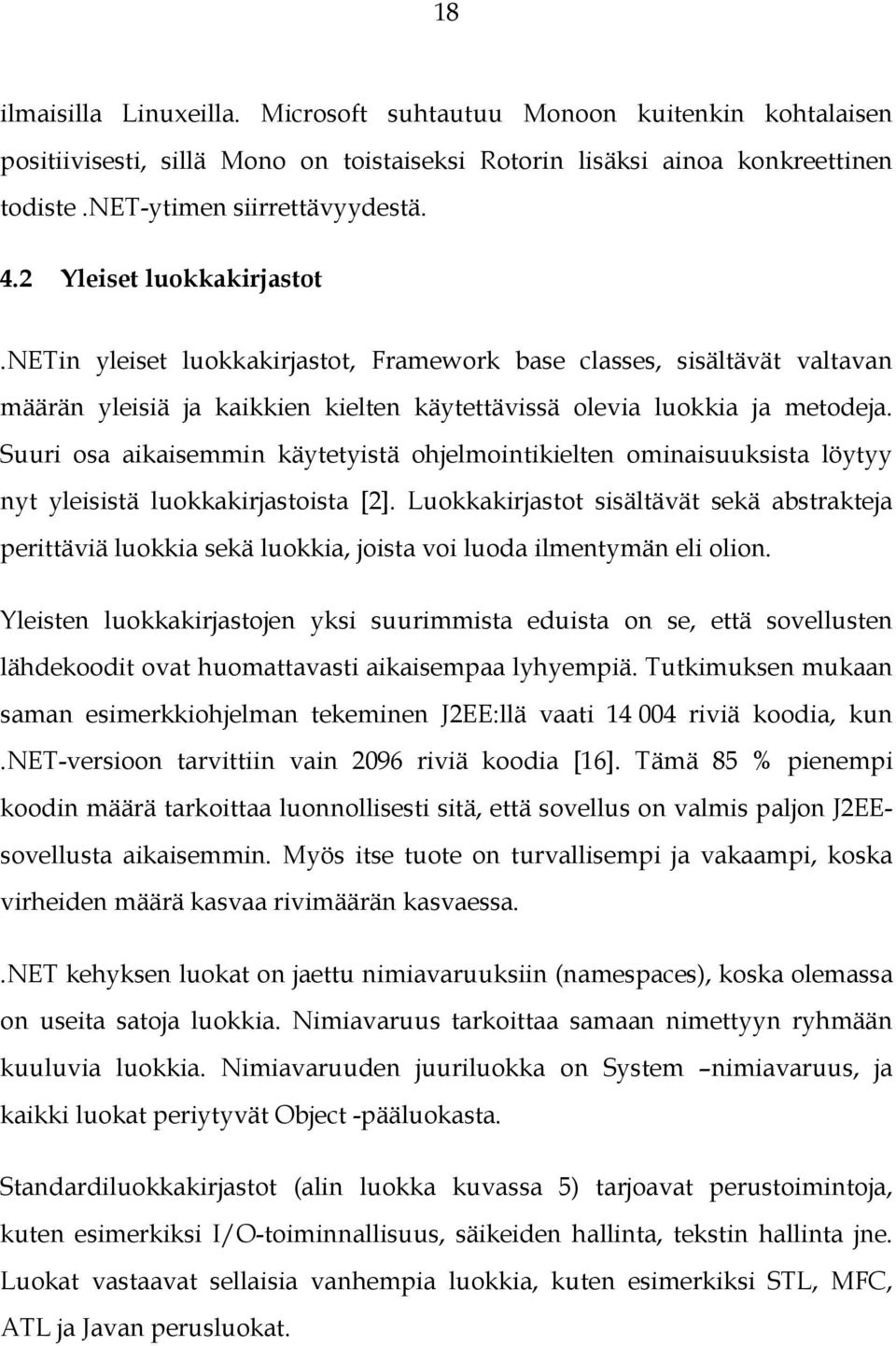 18

ilmaisilla Linuxeilla. Microsoft suhtautuu Monoon kuitenkin kohtalaisen positiivisesti, sillä Mono on toistaiseksi Rotorin lisäksi ainoa konkreettinen todiste .NET-ytimen siirrettävyydestä.

4.2 Yleiset luokkakirjastot

.NETin yleiset luokkakirjastot, Framework base classes, sisältävät valtavan määrän yleisiä ja kaikkien kielten käytettävissä olevia luokkia ja metodeja. Suuri osa aikaisemmin käytetyistä ohjelmointikielten ominaisuuksista löytyy nyt yleisistä luokkakirjastoista [2]. Luokkakirjastot sisältävät sekä abstrakteja perittäviä luokkia sekä luokkia, joista voi luoda ilmentymän eli olion.

Yleisten luokkakirjastojen yksi suurimmista eduista on se, että sovellusten lähdekoodit ovat huomattavasti aikaisempaa lyhyempiä. Tutkimuksen mukaan saman esimerkkiohjelman tekeminen J2EE:llä vaati 14 004 riviä koodia, kun .NET-versioon tarvittiin vain 2096 riviä koodia [16]. Tämä 85 % pienempi koodin määrä tarkoittaa luonnollisesti sitä, että sovellus on valmis paljon J2EE-sovellusta aikaisemmin. Myös itse tuote on turvallisempi ja vakaampi, koska virheiden määrä kasvaa rivimäärän kasvaessa.

.NET kehyksen luokat on jaettu nimiavaruuksiin (namespaces), koska olemassa on useita satoja luokkia. Nimiavaruus tarkoittaa samaan nimettyyn ryhmään kuuluvia luokkia. Nimiavaruuden juuriluokka on System –nimiavaruus, ja kaikki luokat periytyvät Object -pääluokasta.

Standardiluokkakirjastot (alin luokka kuvassa 5) tarjoavat perustoimintoja, kuten esimerkiksi I/O-toiminnallisuus, säikeiden hallinta, tekstin hallinta jne. Luokat vastaavat sellaisia vanhempia luokkia, kuten esimerkiksi STL, MFC, ATL ja Javan perusluokat.